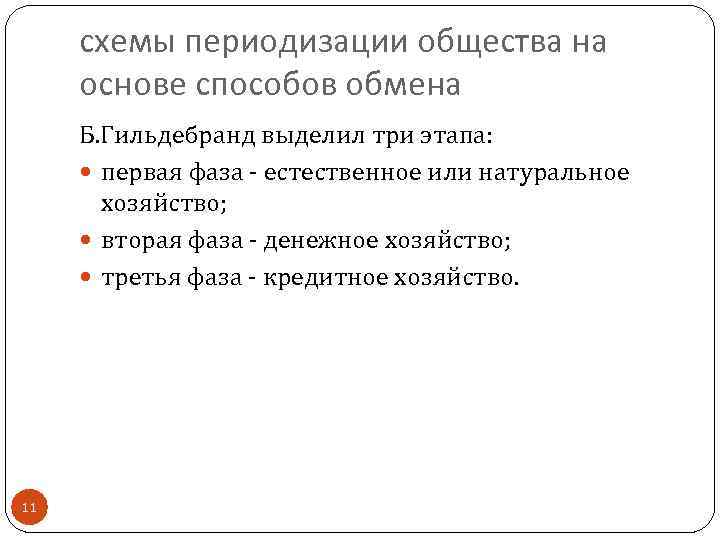 схемы периодизации общества на основе способов обмена

Б.Гильдебранд выделил три этапа:

• первая фаза - естественное или натуральное хозяйство;
• вторая фаза - денежное хозяйство;
• третья фаза - кредитное хозяйство.

11